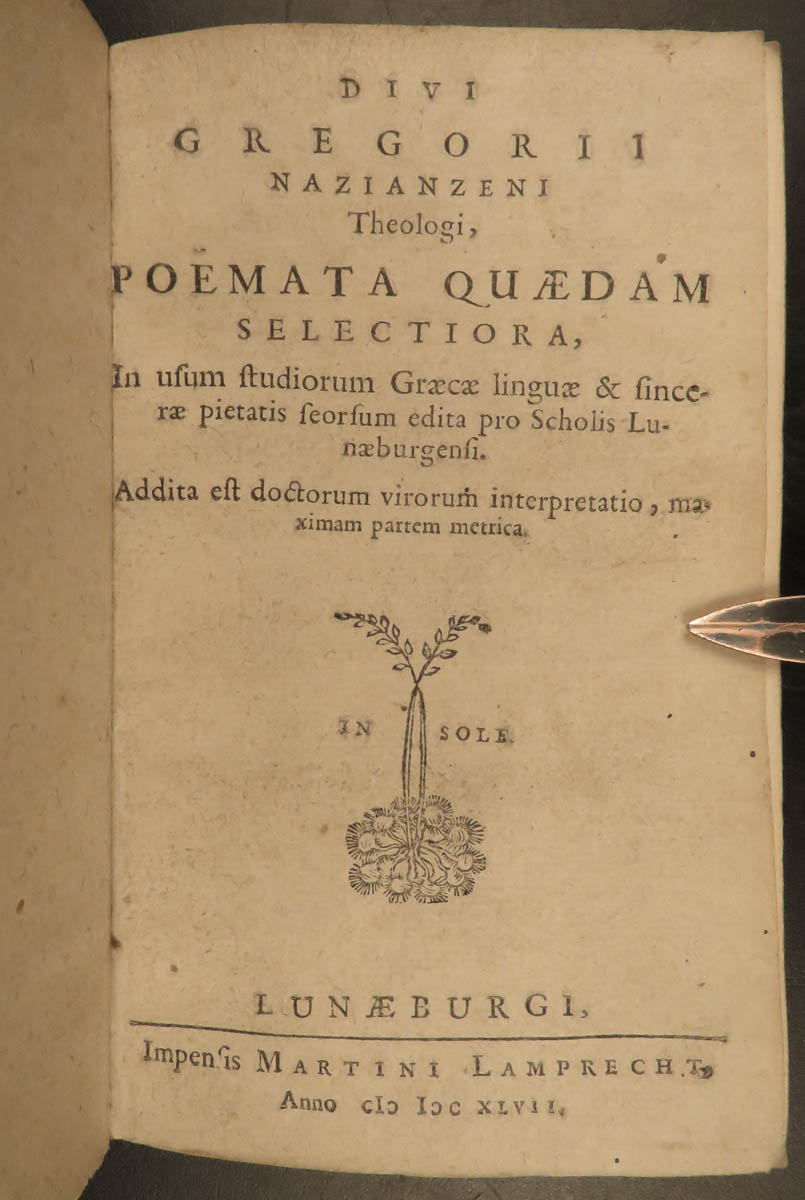 DIVI
GREGORII
NAZIANZENI
Theologi,
POEMATA QUÆDAM
SELECTIORA,
In usum studiorum Græcæ linguæ & sinceræ pietatis seorsum edita pro Scholis Lunæburgensi.

Addita est doctorum virorum interpretatio, maximam partem metrica.

IN SOLE.

LUNÆBURGI,
Impensis MARTINI LAMPRECHT,
Anno CIↃ IↃC XLVII.